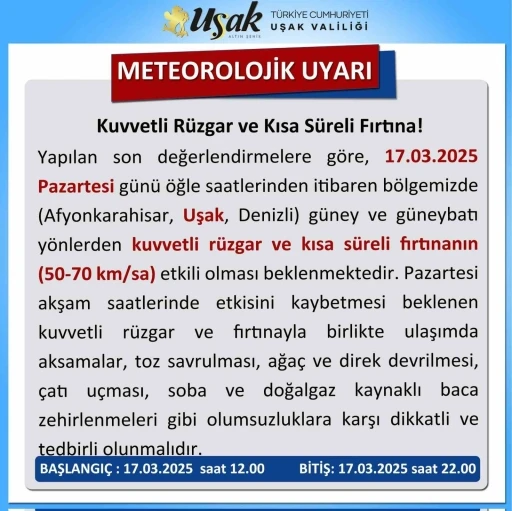 Uşak
ALTIN ŞEHİR
TÜRKİYE CUMHURİYETİ
UŞAK VALİLİĞİ

METEOROLOJİK UYARI

Kuvvetli Rüzgar ve Kısa Süreli Fırtına!

Yapılan son değerlendirmelere göre, 17.03.2025 Pazartesi günü öğle saatlerinden itibaren bölgemizde (Afyonkarahisar, Uşak, Denizli) güney ve güneybatı yönlerden kuvvetli rüzgar ve kısa süreli fırtınanın (50-70 km/sa) etkili olması beklenmektedir. Pazartesi akşam saatlerinde etkisini kaybetmesi beklenen kuvvetli rüzgar ve fırtınayla birlikte ulaşımda aksamalar, toz savrulması, ağaç ve direk devrilmesi, çatı uçması, soba ve doğalgaz kaynaklı baca zehirlenmeleri gibi olumsuzluklara karşı dikkatli ve tedbirli olunmalıdır.

BAŞLANGIÇ : 17.03.2025 saat 12.00
BİTİŞ: 17.03.2025 saat 22.00